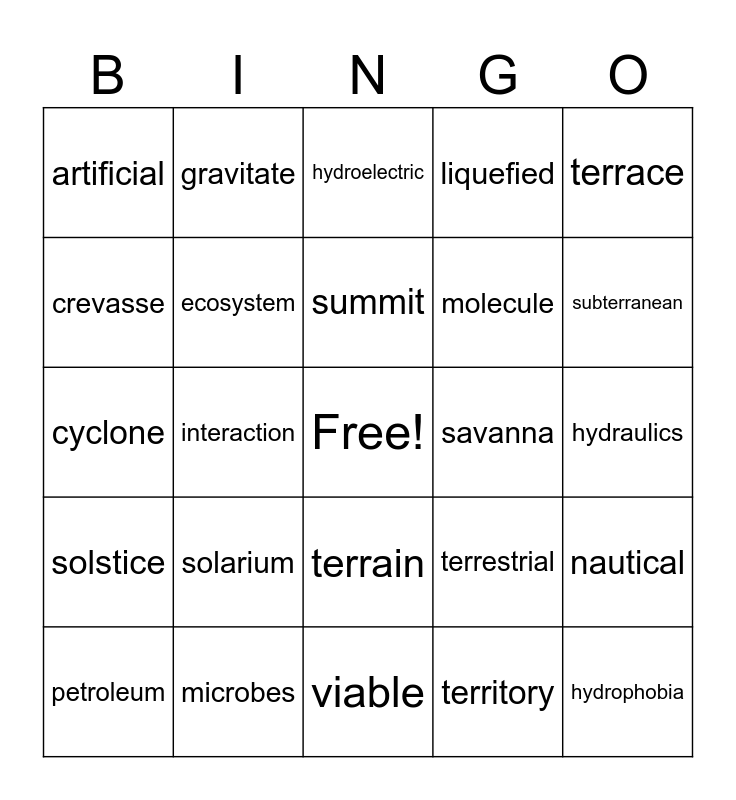 | B | I | N | G | O |
|---|---|---|---|---|
| artificial | gravitate | hydroelectric | liquefied | terrace |
| crevasse | ecosystem | summit | molecule | subterranean |
| cyclone | interaction | Free! | savanna | hydraulics |
| solstice | solarium | terrain | terrestrial | nautical |
| petroleum | microbes | viable | territory | hydrophobia |